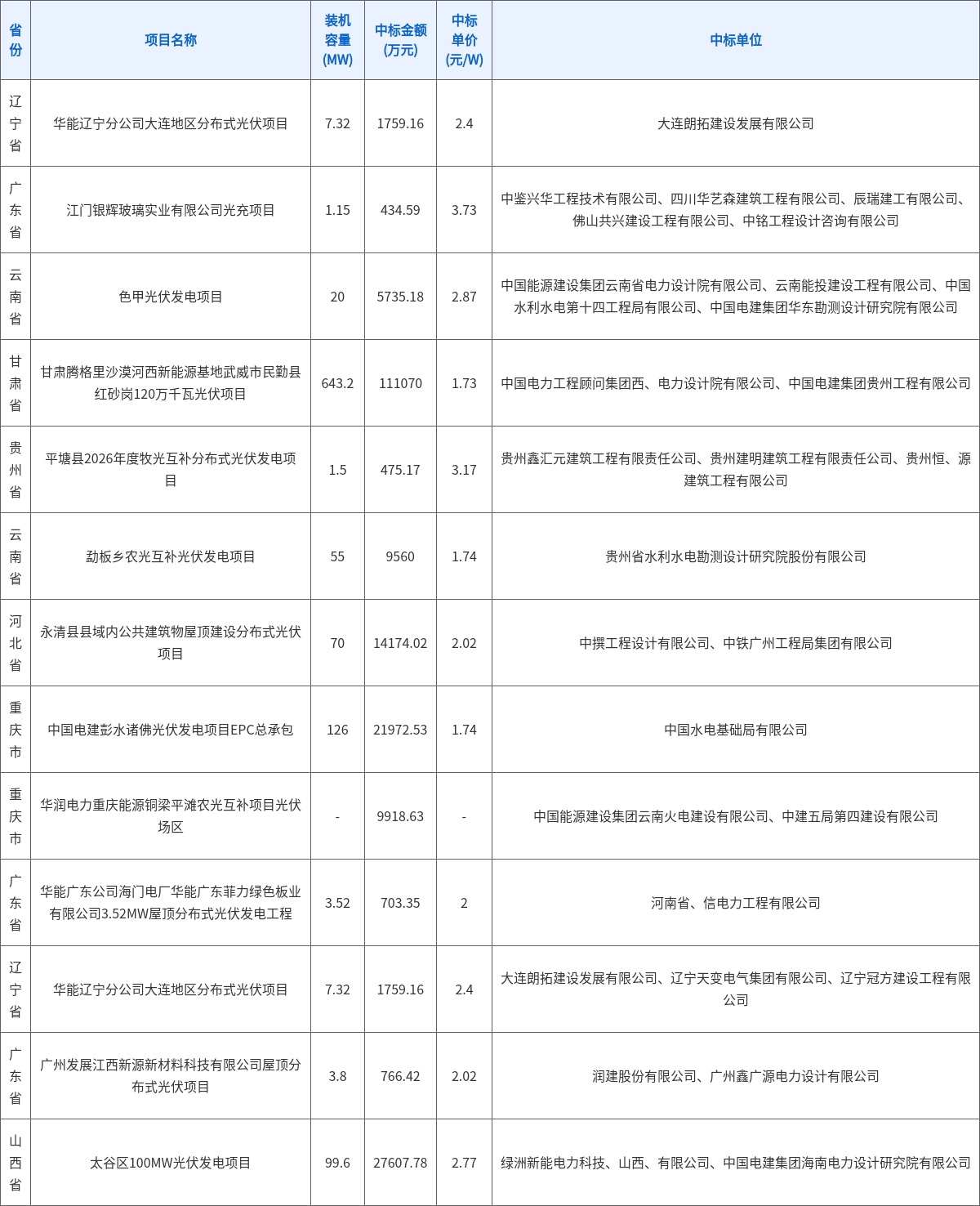 | 省份 | 项目名称 | 装机容量(MW) | 中标金额(万元) | 中标单价(元/W) | 中标单位 |
|---|---|---|---|---|---|
| 辽宁省 | 华能辽宁分公司大连地区分布式光伏项目 | 7.32 | 1759.16 | 2.4 | 大连朗拓建设发展有限公司 |
| 广东省 | 江门银辉玻璃实业有限公司光充项目 | 1.15 | 434.59 | 3.73 | 中鉴兴华工程技术有限公司、四川华艺森建筑工程有限公司、辰瑞建工有限公司、佛山共兴建设工程有限公司、中铭工程设计咨询有限公司 |
| 云南省 | 色甲光伏发电项目 | 20 | 5735.18 | 2.87 | 中国能源建设集团云南省电力设计院有限公司、云南能投建设工程有限公司、中国水利水电第十四工程局有限公司、中国电建集团华东勘测设计研究院有限公司 |
| 甘肃省 | 甘肃腾格里沙漠河西新能源基地武威市民勤县红砂岗120万千瓦光伏项目 | 643.2 | 111070 | 1.73 | 中国电力工程顾问集团西、电力设计院有限公司、中国电建集团贵州工程有限公司 |
| 贵州省 | 平塘县2026年度牧光互补分布式光伏发电项目 | 1.5 | 475.17 | 3.17 | 贵州鑫汇元建筑工程有限责任公司、贵州建明建筑工程有限责任公司、贵州恒、源建筑工程有限公司 |
| 云南省 | 勐板乡农光互补光伏发电项目 | 55 | 9560 | 1.74 | 贵州省水利水电勘测设计研究院股份有限公司 |
| 河北省 | 永清县县域内公共建筑物屋顶建设分布式光伏项目 | 70 | 14174.02 | 2.02 | 中撰工程设计有限公司、中铁广州工程局集团有限公司 |
| 重庆市 | 中国电建彭水诸佛光伏发电项目EPC总承包 | 126 | 21972.53 | 1.74 | 中国水电基础局有限公司 |
| 重庆市 | 华润电力重庆能源铜梁平滩农光互补项目光伏场区 | - | 9918.63 | - | 中国能源建设集团云南火电建设有限公司、中建五局第四建设有限公司 |
| 广东省 | 华能广东公司海门电厂华能广东菲力绿色板业有限公司3.52MW屋顶分布式光伏发电工程 | 3.52 | 703.35 | 2 | 河南省、信电力工程有限公司 |
| 辽宁省 | 华能辽宁分公司大连地区分布式光伏项目 | 7.32 | 1759.16 | 2.4 | 大连朗拓建设发展有限公司、辽宁天变电气集团有限公司、辽宁冠方建设工程有限公司 |
| 广东省 | 广州发展江西新源新材料科技有限公司屋顶分布式光伏项目 | 3.8 | 766.42 | 2.02 | 润建股份有限公司、广州鑫广源电力设计有限公司 |
| 山西省 | 太谷区100MW光伏发电项目 | 99.6 | 27607.78 | 2.77 | 绿洲新能电力科技、山西、有限公司、中国电建集团海南电力设计研究院有限公司 |